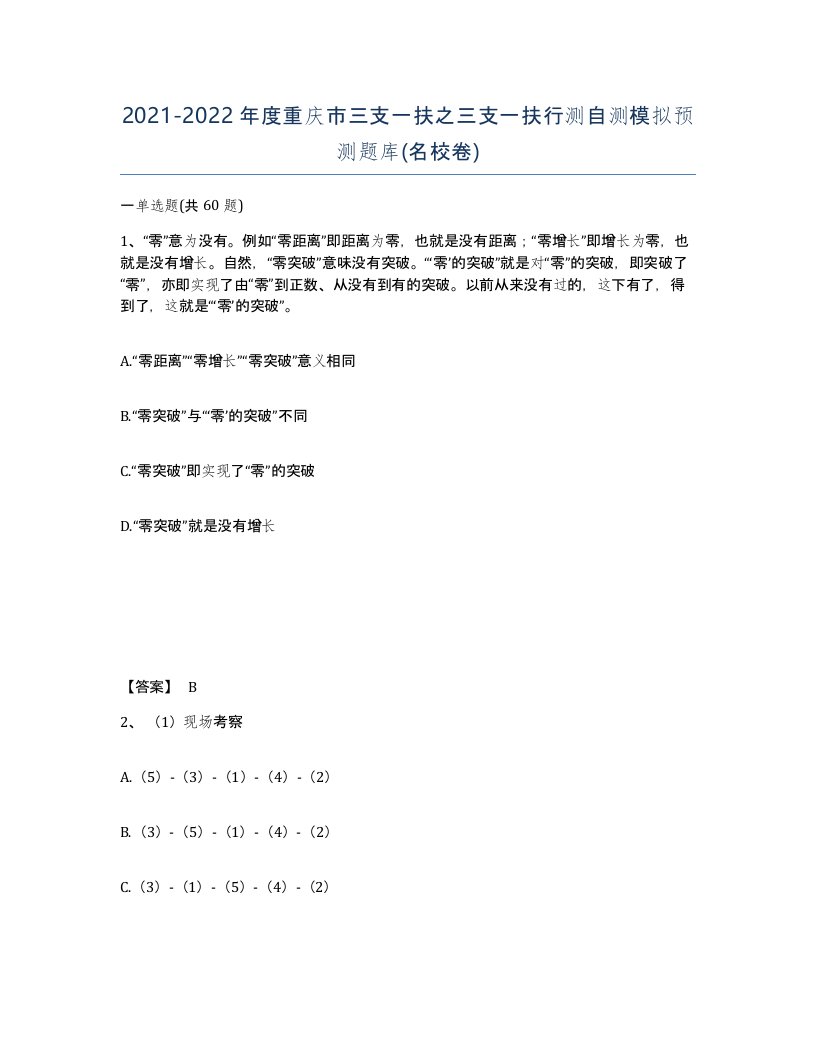 2021-2022年度重庆市三支一扶之三支一扶行测自测模拟预测题库(名校卷)

一单选题(共 60 题)

1、“零”意为没有。例如“零距离”即距离为零，也就是没有距离；“零增长”即增长为零，也就是没有增长。自然，“零突破”意味没有突破。“‘零’的突破”就是对“零”的突破，即突破了“零”，亦即实现了由“零”到正数、从没有到有的突破。以前从来没有过的，这下有了，得到了，这就是“‘零’的突破”。

A.“零距离”“零增长”“零突破”意义相同

B.“零突破”与“‘零’的突破”不同

C.“零突破”即实现了“零”的突破

D.“零突破”就是没有增长

【答案】 B

2、（1）现场考察

A.（5）-（3）-（1）-（4）-（2）

B.（3）-（5）-（1）-（4）-（2）

C.（3）-（1）-（5）-（4）-（2）